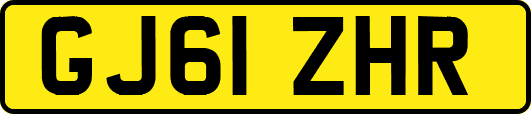 GJ61 ZHR